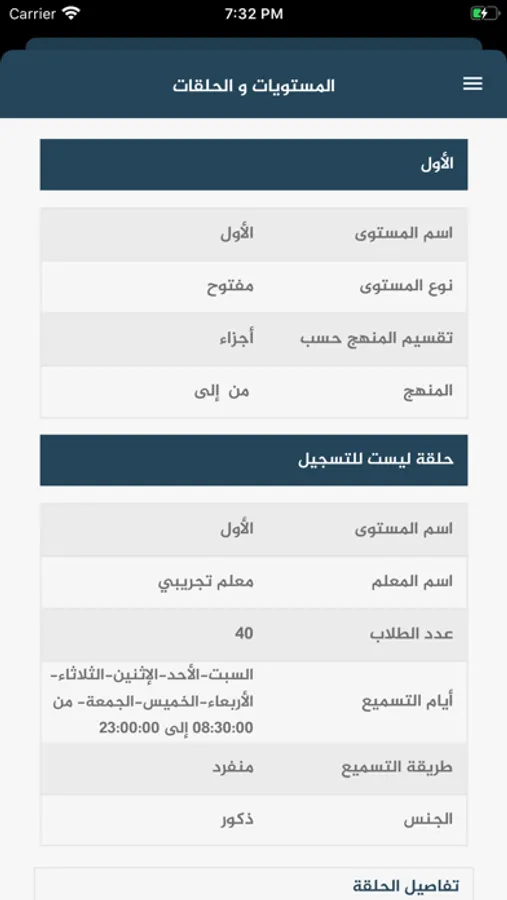 Carrier 7:32 PM

المستويات و الحلقات

الأول

| اسم المستوى | الأول |
|---|---|
| نوع المستوى | مفتوح |
| تقسيم المنهج حسب | أجزاء |
| المنهج | من إلى |

حلقة ليست للتسجيل

| اسم المستوى | الأول |
|---|---|
| اسم المعلم | معلم تجريبي |
| عدد الطلاب | 40 |
| أيام التسميع | السبت-الأحد-الإثنين-الثلاثاء-الأربعاء-الخميس-الجمعة- من 08:30:00 إلى 23:00:00 |
| طريقة التسميع | منفرد |
| الجنس | ذكور |

تفاصيل الحلقة